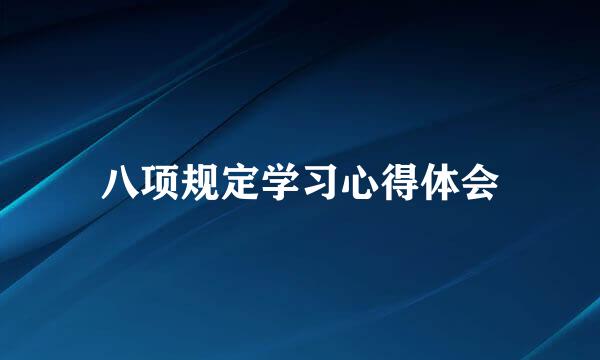 八项规定学习心得体会